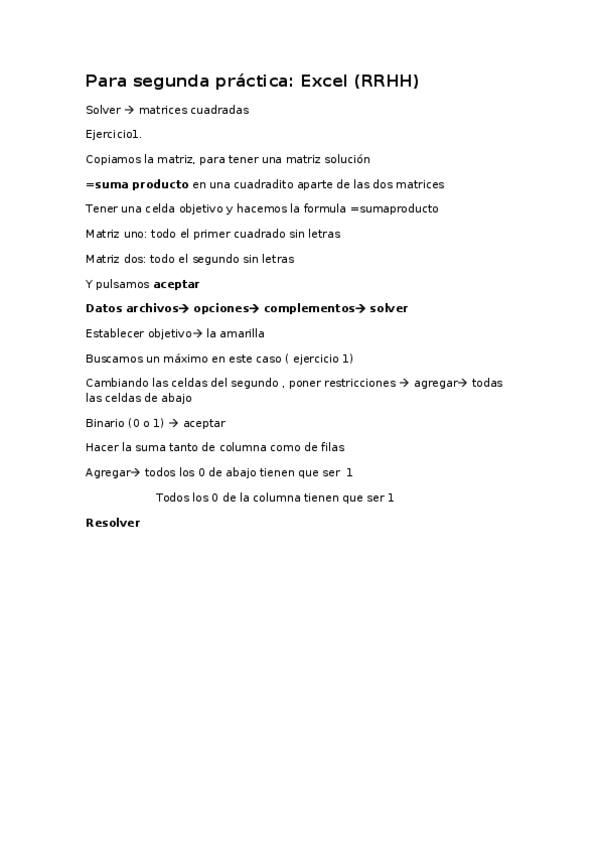 Para segunda práctica: Excel (RRHH)

Solver → matrices cuadradas

Ejercicio1.

Copiamos la matriz, para tener una matriz solución

=suma producto en una cuadradito aparte de las dos matrices

Tener una celda objetivo y hacemos la formula =sumaproducto

Matriz uno: todo el primer cuadrado sin letras

Matriz dos: todo el segundo sin letras

Y pulsamos aceptar

Datos archivos→ opciones→ complementos→ solver

Establecer objetivo→ la amarilla

Buscamos un máximo en este caso ( ejercicio 1)

Cambiando las celdas del segundo , poner restricciones → agregar→ todas las celdas de abajo

Binario (0 o 1) → aceptar

Hacer la suma tanto de columna como de filas

Agregar→ todos los 0 de abajo tienen que ser 1

Todos los 0 de la columna tienen que ser 1

Resolver